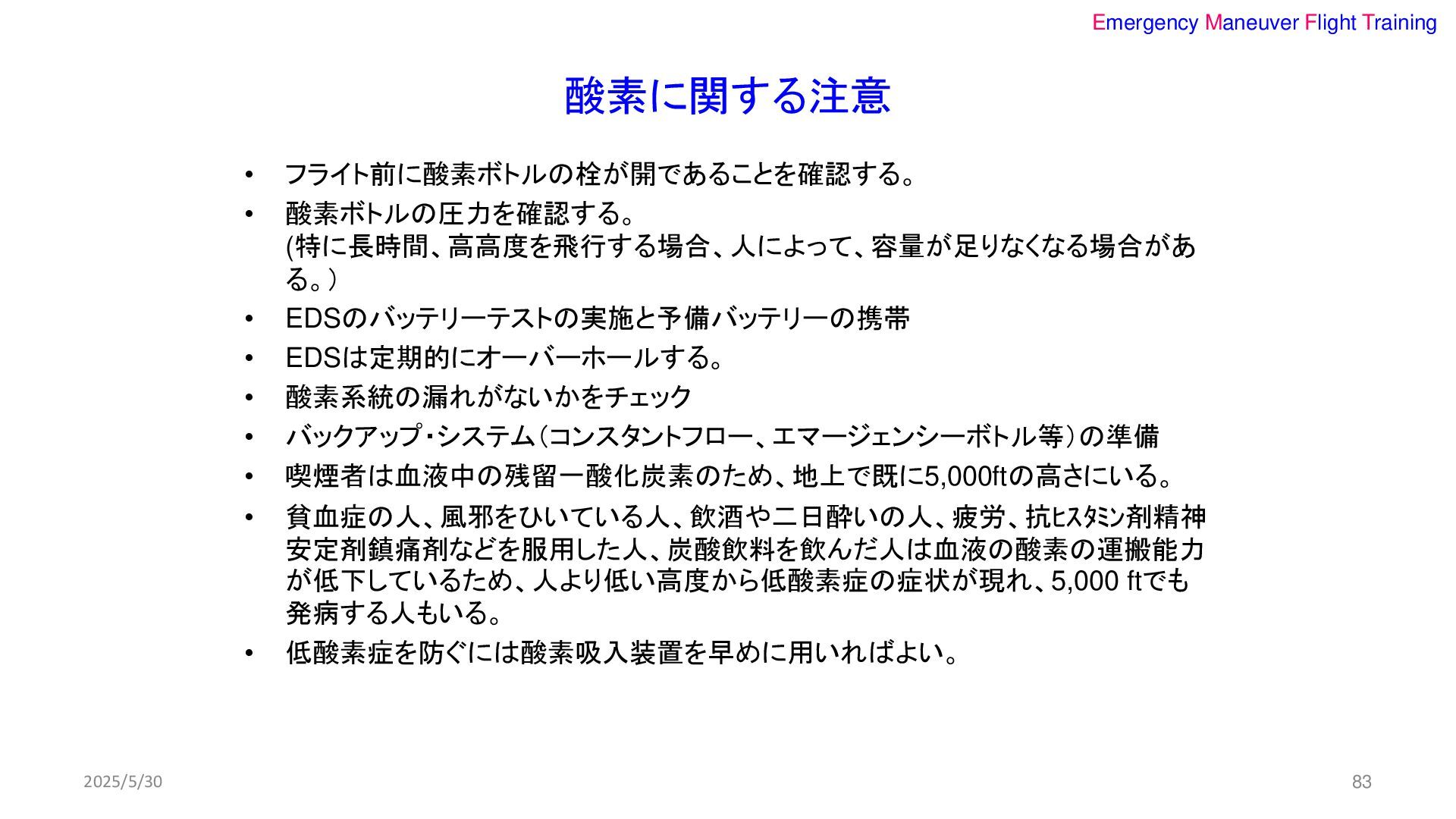 Emergency Maneuver Flight Training

酸素に関する注意

• フライト前に酸素ボトルの栓が開であることを確認する。

• 酸素ボトルの圧力を確認する。
(特に長時間、高高度を飛行する場合、人によって、容量が足りなくなる場合がある。)

• EDSのバッテリーテストの実施と予備バッテリーの携帯

• EDSは定期的にオーバーホールする。

• 酸素系統の漏れがないかをチェック

• バックアップ・システム(コンスタントフロー、エマージェンシーボトル等)の準備

• 喫煙者は血液中の残留一酸化炭素のため、地上で既に5,000ftの高さにいる。

• 貧血症の人、風邪をひいている人、飲酒や二日酔いの人、疲労、抗ﾋｽﾀﾐﾝ剤精神安定剤鎮痛剤などを服用した人、炭酸飲料を飲んだ人は血液の酸素の運搬能力が低下しているため、人より低い高度から低酸素症の症状が現れ、5,000 ftでも発病する人もいる。

• 低酸素症を防ぐには酸素吸入装置を早めに用いればよい。

2025/5/30

83